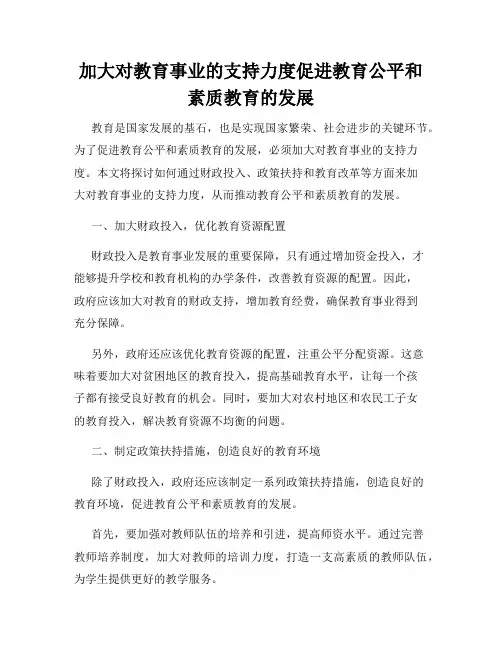 加大对教育事业的支持力度促进教育公平和素质教育的发展

教育是国家发展的基石，也是实现国家繁荣、社会进步的关键环节。为了促进教育公平和素质教育的发展，必须加大对教育事业的支持力度。本文将探讨如何通过财政投入、政策扶持和教育改革等方面来加大对教育事业的支持力度，从而推动教育公平和素质教育的发展。

一、加大财政投入，优化教育资源配置

财政投入是教育事业发展的重要保障，只有通过增加资金投入，才能够提升学校和教育机构的办学条件，改善教育资源的配置。因此，政府应该加大对教育的财政支持，增加教育经费，确保教育事业得到充分保障。

另外，政府还应该优化教育资源的配置，注重公平分配资源。这意味着要加大对贫困地区的教育投入，提高基础教育水平，让每一个孩子都有接受良好教育的机会。同时，要加大对农村地区和农民工子女的教育投入，解决教育资源不均衡的问题。

二、制定政策扶持措施，创造良好的教育环境

除了财政投入，政府还应该制定一系列政策扶持措施，创造良好的教育环境，促进教育公平和素质教育的发展。

首先，要加强对教师队伍的培养和引进，提高师资水平。通过完善教师培养制度，加大对教师的培训力度，打造一支高素质的教师队伍，为学生提供更好的教学服务。